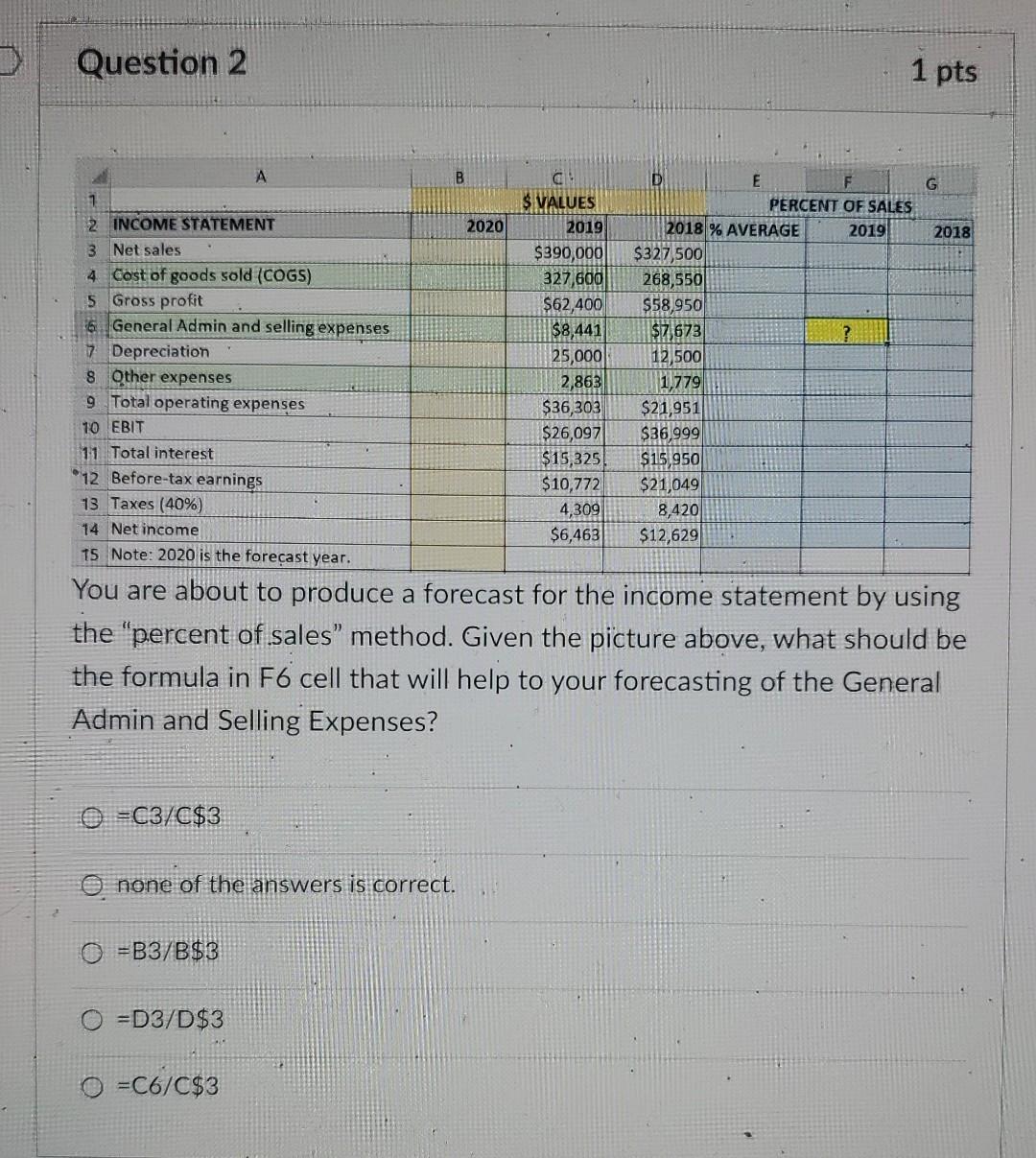 Question 2

1 pts

| | A | B | C | D | E | F | G |
|---|---|---|---|---|---|---|---|
| 1 | | | $ VALUES | | | PERCENT OF SALES | |
| 2 | INCOME STATEMENT | 2020 | 2019 | 2018 | % AVERAGE | 2019 | 2018 |
| 3 | Net sales | | $390,000 | $327,500 | | | |
| 4 | Cost of goods sold (COGS) | | 327,600 | 268,550 | | | |
| 5 | Gross profit | | $62,400 | $58,950 | | | |
| 6 | General Admin and selling expenses | | $8,441 | $7,673 | | ? | |
| 7 | Depreciation | | 25,000 | 12,500 | | | |
| 8 | Other expenses | | 2,863 | 1,779 | | | |
| 9 | Total operating expenses | | $36,303 | $21,951 | | | |
| 10 | EBIT | | $26,097 | $36,999 | | | |
| 11 | Total interest | | $15,325 | $15,950 | | | |
| 12 | Before-tax earnings | | $10,772 | $21,049 | | | |
| 13 | Taxes (40%) | | 4,309 | 8,420 | | | |
| 14 | Net income | | $6,463 | $12,629 | | | |
| 15 | Note: 2020 is the forecast year. | | | | | | |

You are about to produce a forecast for the income statement by using the "percent of sales" method. Given the picture above, what should be the formula in F6 cell that will help to your forecasting of the General Admin and Selling Expenses?

=C3/C$3

none of the answers is correct.

=B3/B$3

=D3/D$3

=C6/C$3